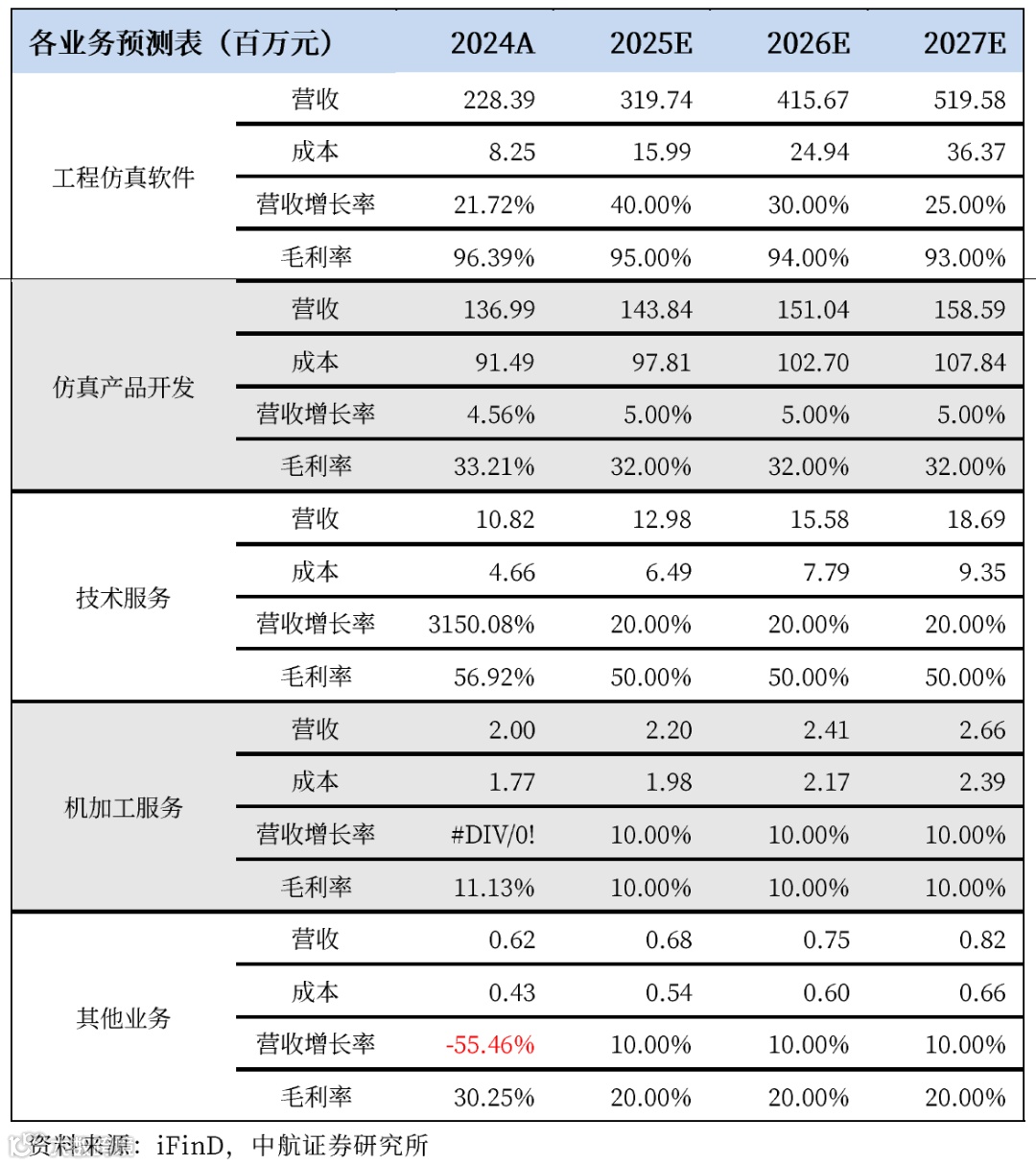 | 各业务预测表（百万元） | | 2024A | 2025E | 2026E | 2027E |
|---|---|---|---|---|---|
| 工程仿真软件 | 营收 | 228.39 | 319.74 | 415.67 | 519.58 |
| | 成本 | 8.25 | 15.99 | 24.94 | 36.37 |
| | 营收增长率 | 21.72% | 40.00% | 30.00% | 25.00% |
| | 毛利率 | 96.39% | 95.00% | 94.00% | 93.00% |
| 仿真产品开发 | 营收 | 136.99 | 143.84 | 151.04 | 158.59 |
| | 成本 | 91.49 | 97.81 | 102.70 | 107.84 |
| | 营收增长率 | 4.56% | 5.00% | 5.00% | 5.00% |
| | 毛利率 | 33.21% | 32.00% | 32.00% | 32.00% |
| 技术服务 | 营收 | 10.82 | 12.98 | 15.58 | 18.69 |
| | 成本 | 4.66 | 6.49 | 7.79 | 9.35 |
| | 营收增长率 | 3150.08% | 20.00% | 20.00% | 20.00% |
| | 毛利率 | 56.92% | 50.00% | 50.00% | 50.00% |
| 机加工服务 | 营收 | 2.00 | 2.20 | 2.41 | 2.66 |
| | 成本 | 1.77 | 1.98 | 2.17 | 2.39 |
| | 营收增长率 | #DIV/0! | 10.00% | 10.00% | 10.00% |
| | 毛利率 | 11.13% | 10.00% | 10.00% | 10.00% |
| 其他业务 | 营收 | 0.62 | 0.68 | 0.75 | 0.82 |
| | 成本 | 0.43 | 0.54 | 0.60 | 0.66 |
| | 营收增长率 | -55.46% | 10.00% | 10.00% | 10.00% |
| | 毛利率 | 30.25% | 20.00% | 20.00% | 20.00% |

资料来源：iFinD，中航证券研究所